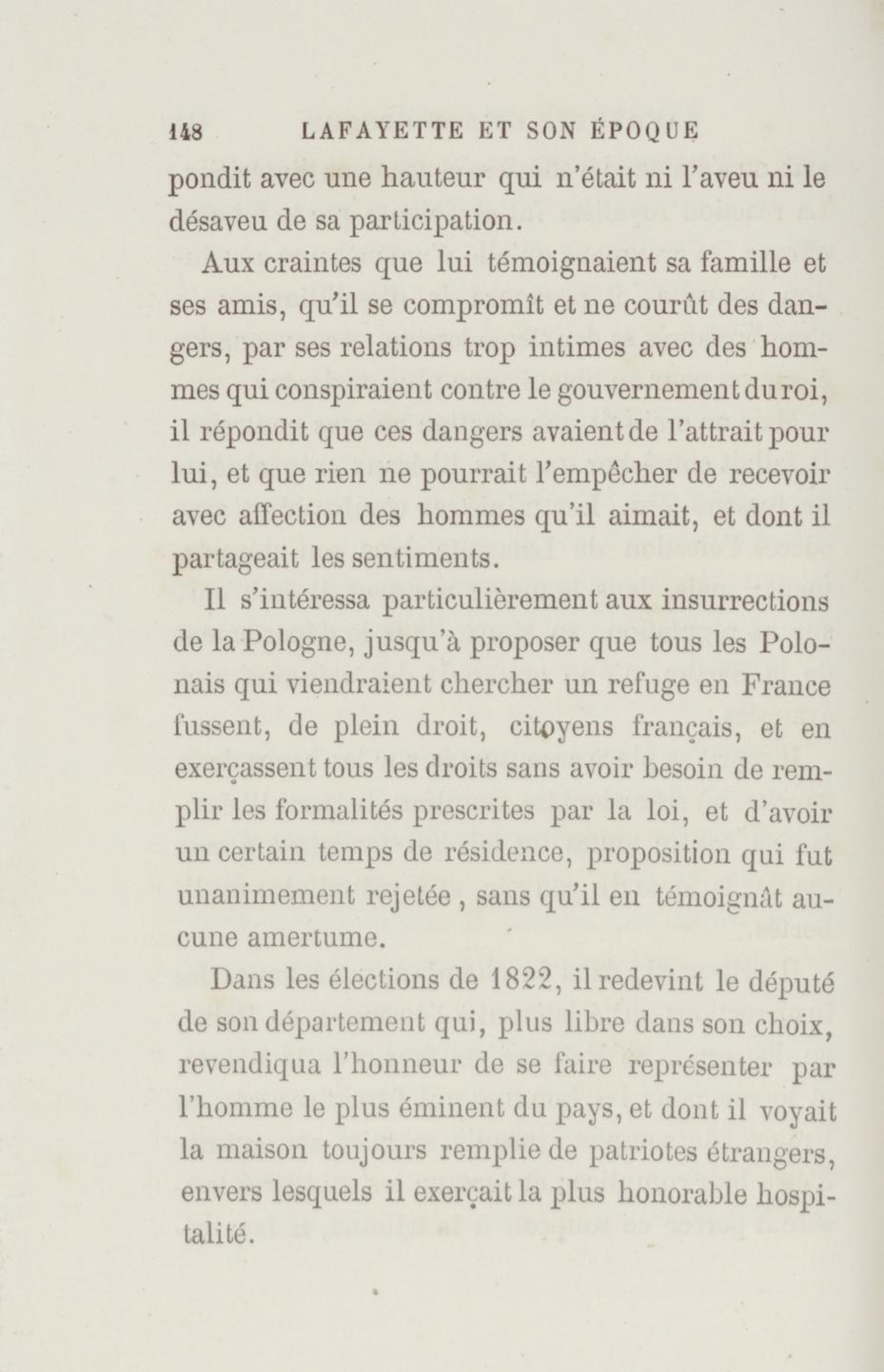 148 LAFAYETTE ET SON ÉPOQUE

pondit avec une hauteur qui n'était ni l'aveu ni le désaveu de sa participation.

Aux craintes que lui témoignaient sa famille et ses amis, qu'il se compromît et ne courût des dangers, par ses relations trop intimes avec des hommes qui conspiraient contre le gouvernement du roi, il répondit que ces dangers avaient de l'attrait pour lui, et que rien ne pourrait l'empêcher de recevoir avec affection des hommes qu'il aimait, et dont il partageait les sentiments.

Il s'intéressa particulièrement aux insurrections de la Pologne, jusqu'à proposer que tous les Polonais qui viendraient chercher un refuge en France fussent, de plein droit, citoyens français, et en exerçassent tous les droits sans avoir besoin de remplir les formalités prescrites par la loi, et d'avoir un certain temps de résidence, proposition qui fut unanimement rejetée, sans qu'il en témoignât aucune amertume.

Dans les élections de 1822, il redevint le député de son département qui, plus libre dans son choix, revendiqua l'honneur de se faire représenter par l'homme le plus éminent du pays, et dont il voyait la maison toujours remplie de patriotes étrangers, envers lesquels il exerçait la plus honorable hospitalité.